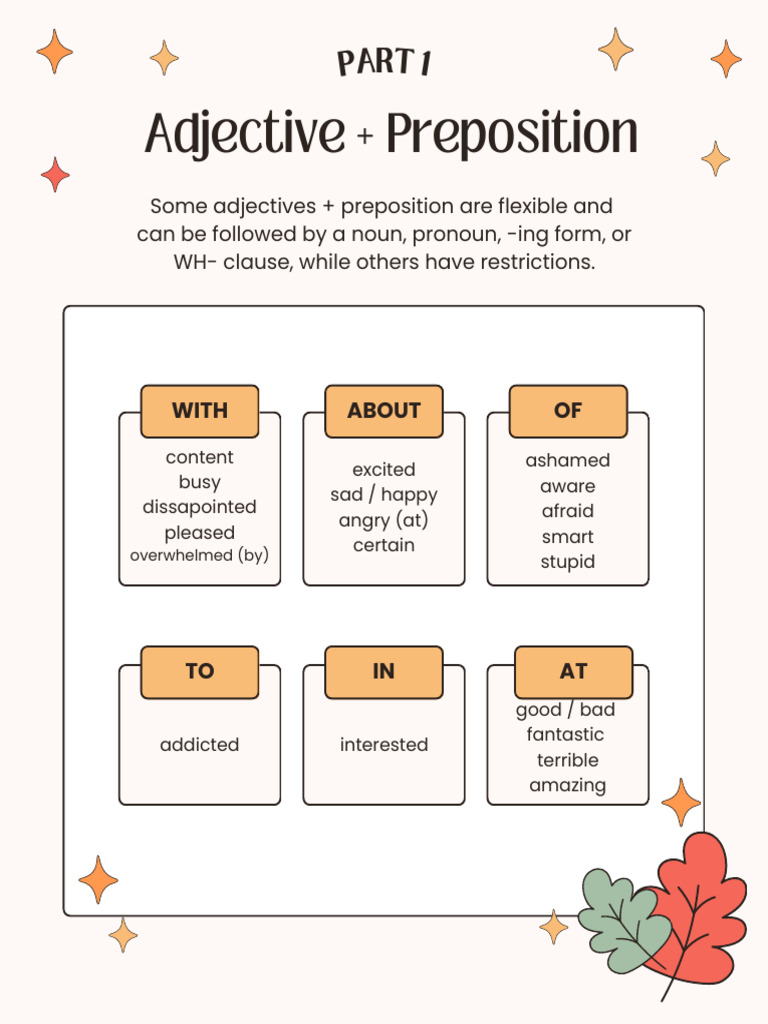 PART 1

Adjective + Preposition

Some adjectives + preposition are flexible and can be followed by a noun, pronoun, -ing form, or WH- clause, while others have restrictions.

WITH
content
busy
dissapointed
pleased
overwhelmed (by)

ABOUT
excited
sad / happy
angry (at)
certain

OF
ashamed
aware
afraid
smart
stupid

TO
addicted

IN
interested

AT
good / bad
fantastic
terrible
amazing